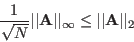 $\frac{1}{\sqrt{N}}||\mathbf{A}||_\infty \leq ||\mathbf{A}||_2$